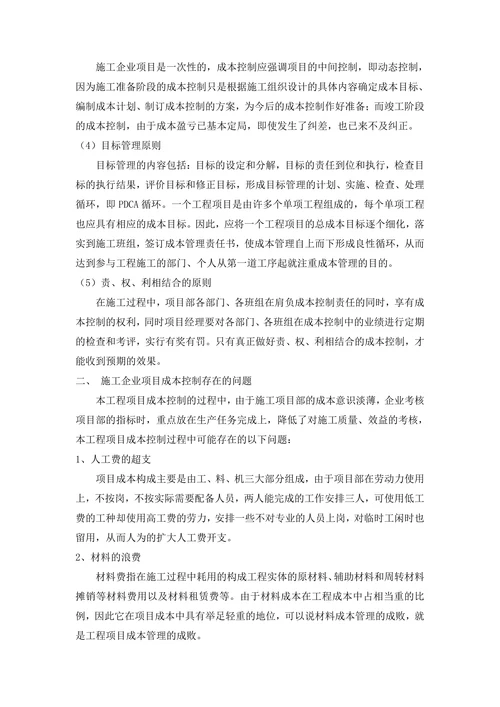 施工企业项目是一次性的，成本控制应强调项目的中间控制，即动态控制，因为施工准备阶段的成本控制只是根据施工组织设计的具体内容确定成本目标、编制成本计划、制订成本控制的方案，为今后的成本控制作好准备；而竣工阶段的成本控制，由于成本盈亏已基本定局，即使发生了纠差，也已来不及纠正。

（4）目标管理原则

目标管理的内容包括：目标的设定和分解，目标的责任到位和执行，检查目标的执行结果，评价目标和修正目标，形成目标管理的计划、实施、检查、处理循环，即 PDCA 循环。一个工程项目是由许多个单项工程组成的，每个单项工程也应具有相应的成本目标。因此，应将一个工程项目的总成本目标逐个细化，落实到施工班组，签订成本管理责任书，使成本管理自上而下形成良性循环，从而达到参与工程施工的部门、个人从第一道工序起就注重成本管理的目的。

（5）责、权、利相结合的原则

在施工过程中，项目部各部门、各班组在肩负成本控制责任的同时，享有成本控制的权利，同时项目经理要对各部门、各班组在成本控制中的业绩进行定期的检查和考评，实行有奖有罚。只有真正做好责、权、利相结合的成本控制，才能收到预期的效果。

二、 施工企业项目成本控制存在的问题

本工程项目成本控制的过程中，由于施工项目部的成本意识淡薄，企业考核项目部的指标时，重点放在生产任务完成上，降低了对施工质量、效益的考核，本工程项目成本控制过程中可能存在的以下问题：

1、人工费的超支

项目成本构成主要是由工、料、机三大部分组成，由于项目部在劳动力使用上，不按岗，不按实际需要配备人员，两人能完成的工作安排三人，可使用低工费的工种却使用高工费的劳力，安排一些不对专业的人员上岗，对临时工闲时也留用，从而人为的扩大人工费开支。

2、材料的浪费

材料费指在施工过程中耗用的构成工程实体的原材料、辅助材料和周转材料摊销等材料费用以及材料租赁费等。由于材料成本在工程成本中占相当重的比例，因此它在项目成本中具有举足轻重的地位，可以说材料成本管理的成败，就是工程项目成本管理的成败。